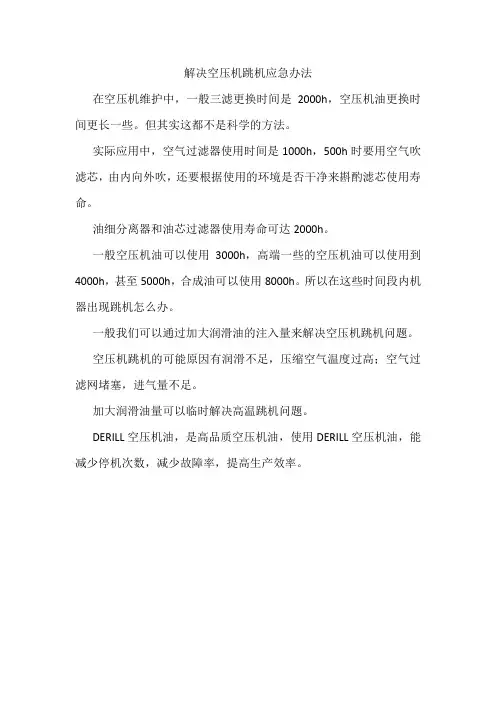 解决空压机跳机应急办法

在空压机维护中，一般三滤更换时间是 2000h，空压机油更换时间更长一些。但其实这都不是科学的方法。

实际应用中，空气过滤器使用时间是 1000h，500h 时要用空气吹滤芯，由内向外吹，还要根据使用的环境是否干净来斟酌滤芯使用寿命。

油细分离器和油芯过滤器使用寿命可达 2000h。

一般空压机油可以使用 3000h，高端一些的空压机油可以使用到 4000h，甚至 5000h，合成油可以使用 8000h。所以在这些时间段内机器出现跳机怎么办。

一般我们可以通过加大润滑油的注入量来解决空压机跳机问题。

空压机跳机的可能原因有润滑不足，压缩空气温度过高；空气过滤网堵塞，进气量不足。

加大润滑油量可以临时解决高温跳机问题。

DERILL 空压机油，是高品质空压机油，使用 DERILL 空压机油，能减少停机次数，减少故障率，提高生产效率。